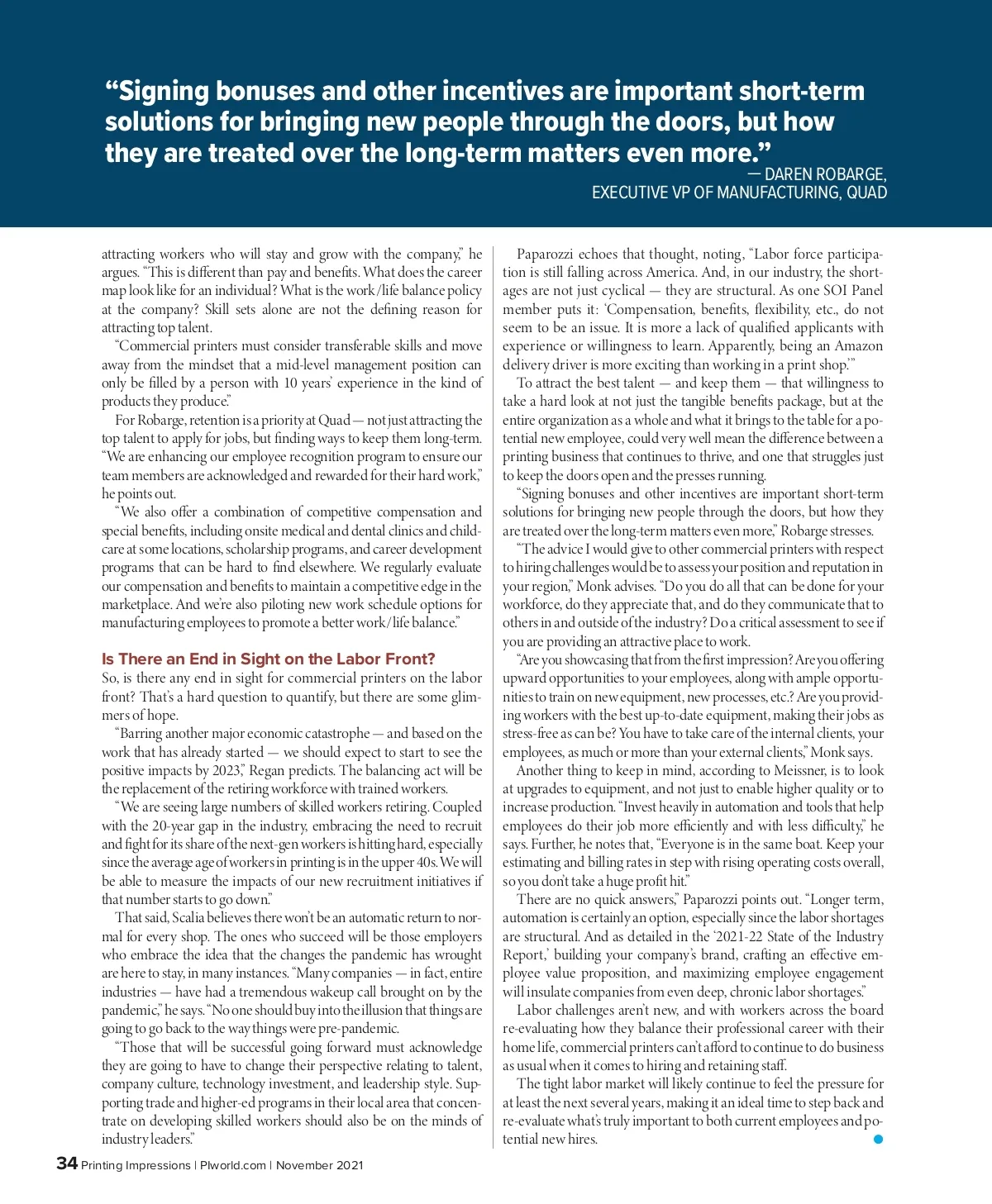 “Signing bonuses and other incentives are important short-term solutions for bringing new people through the doors, but how they are treated over the long-term matters even more.”
— DAREN ROBARGE, EXECUTIVE VP OF MANUFACTURING, QUAD

attracting workers who will stay and grow with the company,” he argues. “This is different than pay and benefits. What does the career map look like for an individual? What is the work/life balance policy at the company? Skill sets alone are not the defining reason for attracting top talent.

“Commercial printers must consider transferable skills and move away from the mindset that a mid-level management position can only be filled by a person with 10 years’ experience in the kind of products they produce.”

For Robarge, retention is a priority at Quad — not just attracting the top talent to apply for jobs, but finding ways to keep them long-term. “We are enhancing our employee recognition program to ensure our team members are acknowledged and rewarded for their hard work,” he points out.

“We also offer a combination of competitive compensation and special benefits, including onsite medical and dental clinics and childcare at some locations, scholarship programs, and career development programs that can be hard to find elsewhere. We regularly evaluate our compensation and benefits to maintain a competitive edge in the marketplace. And we’re also piloting new work schedule options for manufacturing employees to promote a better work/life balance.”

Is There an End in Sight on the Labor Front?
So, is there any end in sight for commercial printers on the labor front? That’s a hard question to quantify, but there are some glimmers of hope.

“Barring another major economic catastrophe — and based on the work that has already started — we should expect to start to see the positive impacts by 2023,” Regan predicts. The balancing act will be the replacement of the retiring workforce with trained workers.

“We are seeing large numbers of skilled workers retiring. Coupled with the 20-year gap in the industry, embracing the need to recruit and fight for its share of the next-gen workers is hitting hard, especially since the average age of workers in printing is in the upper 40s. We will be able to measure the impacts of our new recruitment initiatives if that number starts to go down.”

That said, Scalia believes there won’t be an automatic return to normal for every shop. The ones who succeed will be those employers who embrace the idea that the changes the pandemic has wrought are here to stay, in many instances. “Many companies — in fact, entire industries — have had a tremendous wakeup call brought on by the pandemic,” he says. “No one should buy into the illusion that things are going to go back to the way things were pre-pandemic.

“Those that will be successful going forward must acknowledge they are going to have to change their perspective relating to talent, company culture, technology investment, and leadership style. Supporting trade and higher-ed programs in their local area that concentrate on developing skilled workers should also be on the minds of industry leaders.”

Paparozzi echoes that thought, noting, “Labor force participation is still falling across America. And, in our industry, the shortages are not just cyclical — they are structural. As one SOI Panel member puts it: ‘Compensation, benefits, flexibility, etc., do not seem to be an issue. It is more a lack of qualified applicants with experience or willingness to learn. Apparently, being an Amazon delivery driver is more exciting than working in a print shop.’”

To attract the best talent — and keep them — that willingness to take a hard look at not just the tangible benefits package, but at the entire organization as a whole and what it brings to the table for a potential new employee, could very well mean the difference between a printing business that continues to thrive, and one that struggles just to keep the doors open and the presses running.

“Signing bonuses and other incentives are important short-term solutions for bringing new people through the doors, but how they are treated over the long-term matters even more,” Robarge stresses.

“The advice I would give to other commercial printers with respect to hiring challenges would be to assess your position and reputation in your region,” Monk advises. “Do you do all that can be done for your workforce, do they appreciate that, and do they communicate that to others in and outside of the industry? Do a critical assessment to see if you are providing an attractive place to work.

“Are you showcasing that from the first impression? Are you offering upward opportunities to your employees, along with ample opportunities to train on new equipment, new processes, etc.? Are you providing workers with the best up-to-date equipment, making their jobs as stress-free as can be? You have to take care of the internal clients, your employees, as much or more than your external clients,” Monk says.

Another thing to keep in mind, according to Meissner, is to look at upgrades to equipment, and not just to enable higher quality or to increase production. “Invest heavily in automation and tools that help employees do their job more efficiently and with less difficulty,” he says. Further, he notes that, “Everyone is in the same boat. Keep your estimating and billing rates in step with rising operating costs overall, so you don’t take a huge profit hit.”

There are no quick answers,” Paparozzi points out. “Longer term, automation is certainly an option, especially since the labor shortages are structural. And as detailed in the ‘2021-22 State of the Industry Report,’ building your company’s brand, crafting an effective employee value proposition, and maximizing employee engagement will insulate companies from even deep, chronic labor shortages.”

Labor challenges aren’t new, and with workers across the board re-evaluating how they balance their professional career with their home life, commercial printers can’t afford to continue to do business as usual when it comes to hiring and retaining staff.

The tight labor market will likely continue to feel the pressure for at least the next several years, making it an ideal time to step back and re-evaluate what’s truly important to both current employees and potential new hires.

34 Printing Impressions | PIworld.com | November 2021